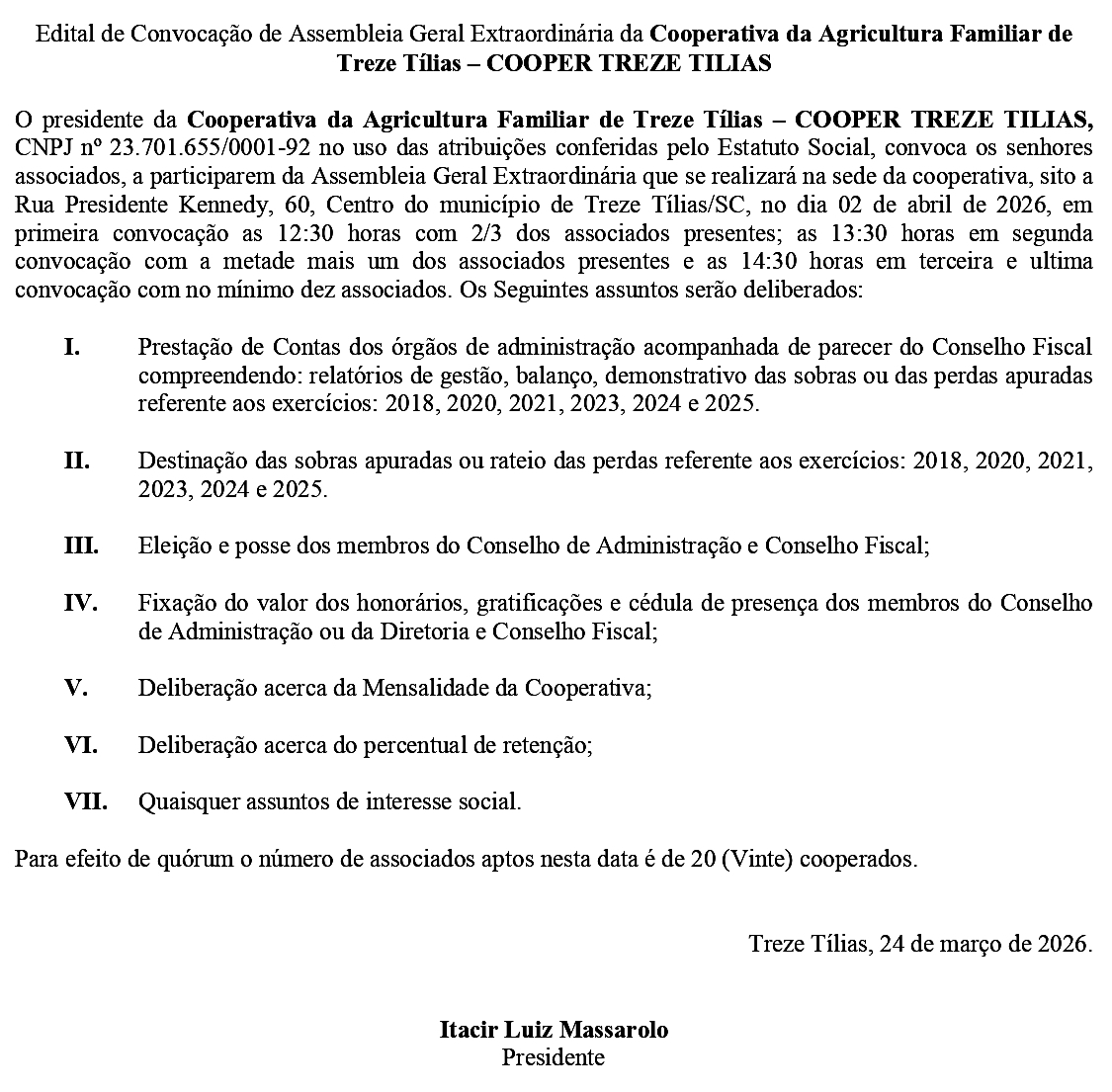 Edital de Convocação de Assembleia Geral Extraordinária da Cooperativa da Agricultura Familiar de Treze Tílias – COOPER TREZE TILIAS

O presidente da Cooperativa da Agricultura Familiar de Treze Tílias – COOPER TREZE TILIAS, CNPJ nº 23.701.655/0001-92 no uso das atribuições conferidas pelo Estatuto Social, convoca os senhores associados, a participarem da Assembleia Geral Extraordinária que se realizará na sede da cooperativa, sito a Rua Presidente Kennedy, 60, Centro do município de Treze Tílias/SC, no dia 02 de abril de 2026, em primeira convocação as 12:30 horas com 2/3 dos associados presentes; as 13:30 horas em segunda convocação com a metade mais um dos associados presentes e as 14:30 horas em terceira e ultima convocação com no mínimo dez associados. Os Seguintes assuntos serão deliberados:

I. Prestação de Contas dos órgãos de administração acompanhada de parecer do Conselho Fiscal compreendendo: relatórios de gestão, balanço, demonstrativo das sobras ou das perdas apuradas referente aos exercícios: 2018, 2020, 2021, 2023, 2024 e 2025.

II. Destinação das sobras apuradas ou rateio das perdas referente aos exercícios: 2018, 2020, 2021, 2023, 2024 e 2025.

III. Eleição e posse dos membros do Conselho de Administração e Conselho Fiscal;

IV. Fixação do valor dos honorários, gratificações e cédula de presença dos membros do Conselho de Administração ou da Diretoria e Conselho Fiscal;

V. Deliberação acerca da Mensalidade da Cooperativa;

VI. Deliberação acerca do percentual de retenção;

VII. Quaisquer assuntos de interesse social.

Para efeito de quórum o número de associados aptos nesta data é de 20 (Vinte) cooperados.

Treze Tílias, 24 de março de 2026.

Itacir Luiz Massarolo
Presidente